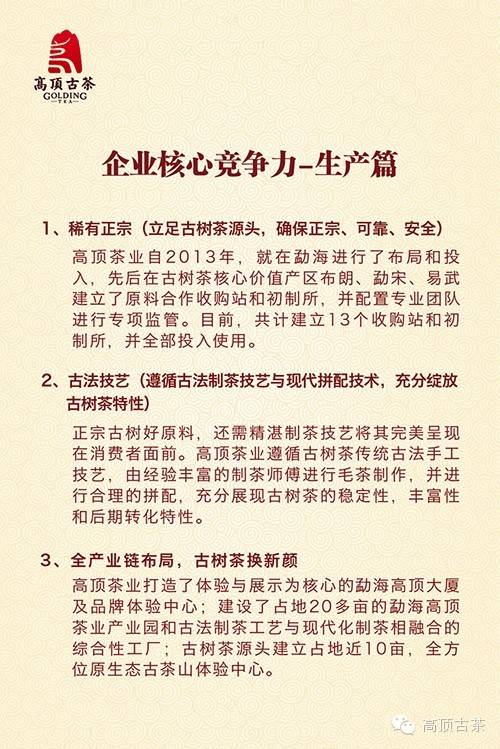 高顶古茶
GOLDING
TEA

企业核心竞争力-生产篇

1、稀有正宗（立足古树茶源头，确保正宗、可靠、安全）

高顶茶业自2013年，就在勐海进行了布局和投入，先后在古树茶核心价值产区布朗、勐宋、易武建立了原料合作收购站和初制所，并配置专业团队进行专项监管。目前，共计建立13个收购站和初制所，并全部投入使用。

2、古法技艺（遵循古法制茶技艺与现代拼配技术，充分绽放古树茶特性）

正宗古树好原料，还需精湛制茶技艺将其完美呈现在消费者面前。高顶茶业遵循古树茶传统古法手工技艺，由经验丰富的制茶师傅进行毛茶制作，并进行合理的拼配，充分展现古树茶的稳定性，丰富性和后期转化特性。

3、全产业链布局，古树茶换新颜

高顶茶业打造了体验与展示为核心的勐海高顶大厦及品牌体验中心；建设了占地20多亩的勐海高顶茶业产业园和古法制茶工艺与现代化制茶相融合的综合性工厂；古树茶源头建立占地近10亩，全方位原生态古茶山体验中心。

高顶古茶